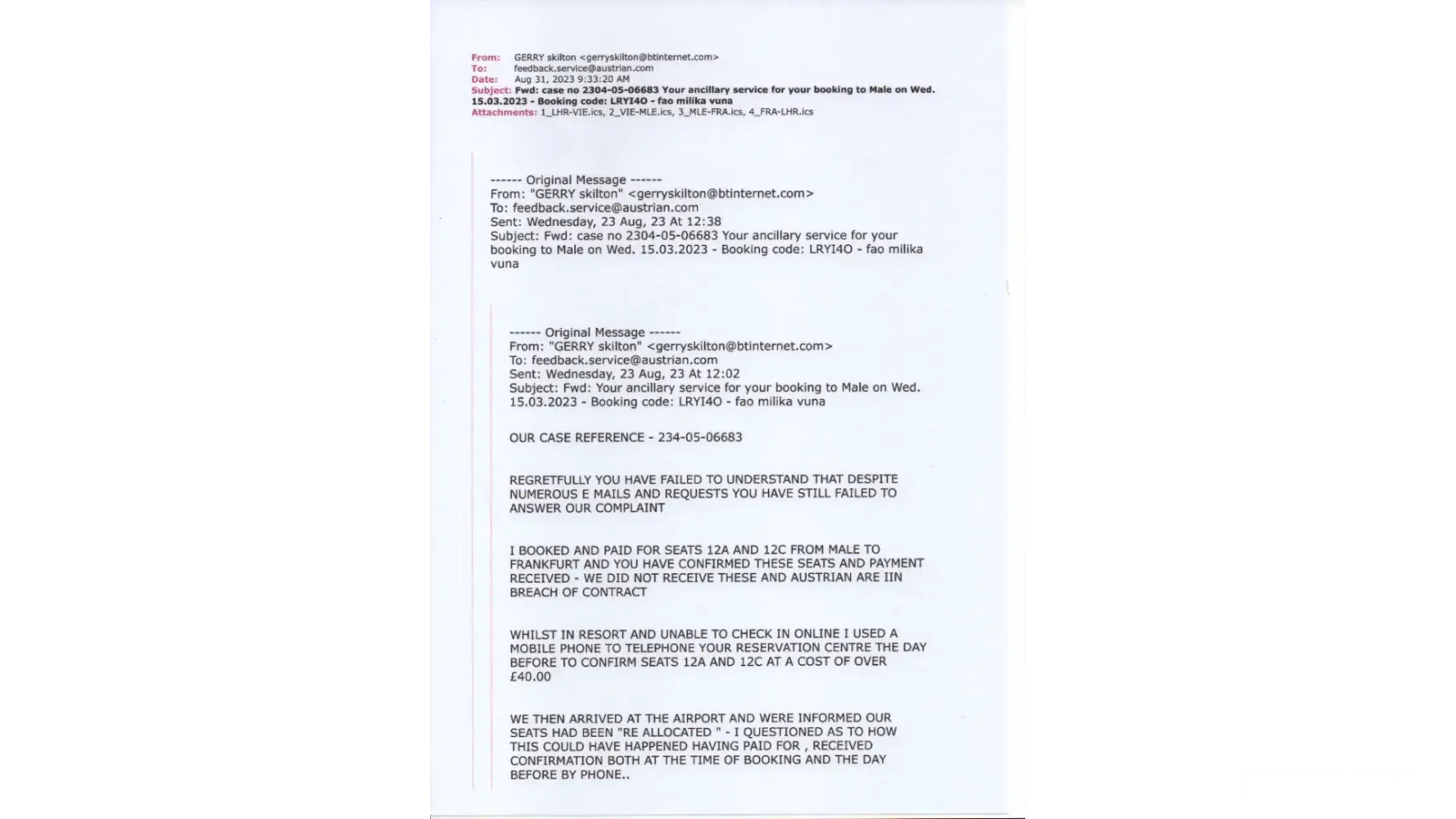 From: GERRY skilton <gerryskilton@btinternet.com>
To: feedback.service@austrian.com
Date: Aug 31, 2023 9:33:20 AM
Subject: Fwd: case no 2304-05-06683 Your ancillary service for your booking to Male on Wed. 15.03.2023 - Booking code: LRYI4O - fao milika vuna
Attachments: 1_LHR-VIE.ics, 2_VIE-MLE.ics, 3_MLE-FRA.ics, 4_FRA-LHR.ics

------ Original Message ------
From: "GERRY skilton" <gerryskilton@btinternet.com>
To: feedback.service@austrian.com
Sent: Wednesday, 23 Aug, 23 At 12:38
Subject: Fwd: case no 2304-05-06683 Your ancillary service for your booking to Male on Wed. 15.03.2023 - Booking code: LRYI4O - fao milika vuna

------ Original Message ------
From: "GERRY skilton" <gerryskilton@btinternet.com>
To: feedback.service@austrian.com
Sent: Wednesday, 23 Aug, 23 At 12:02
Subject: Fwd: Your ancillary service for your booking to Male on Wed. 15.03.2023 - Booking code: LRYI4O - fao milika vuna

OUR CASE REFERENCE - 234-05-06683

REGRETFULLY YOU HAVE FAILED TO UNDERSTAND THAT DESPITE NUMEROUS E MAILS AND REQUESTS YOU HAVE STILL FAILED TO ANSWER OUR COMPLAINT

I BOOKED AND PAID FOR SEATS 12A AND 12C FROM MALE TO FRANKFURT AND YOU HAVE CONFIRMED THESE SEATS AND PAYMENT RECEIVED - WE DID NOT RECEIVE THESE AND AUSTRIAN ARE IIN BREACH OF CONTRACT

WHILST IN RESORT AND UNABLE TO CHECK IN ONLINE I USED A MOBILE PHONE TO TELEPHONE YOUR RESERVATION CENTRE THE DAY BEFORE TO CONFIRM SEATS 12A AND 12C AT A COST OF OVER £40.00

WE THEN ARRIVED AT THE AIRPORT AND WERE INFORMED OUR SEATS HAD BEEN "RE ALLOCATED " - I QUESTIONED AS TO HOW THIS COULD HAVE HAPPENED HAVING PAID FOR , RECEIVED CONFIRMATION BOTH AT THE TIME OF BOOKING AND THE DAY BEFORE BY PHONE..